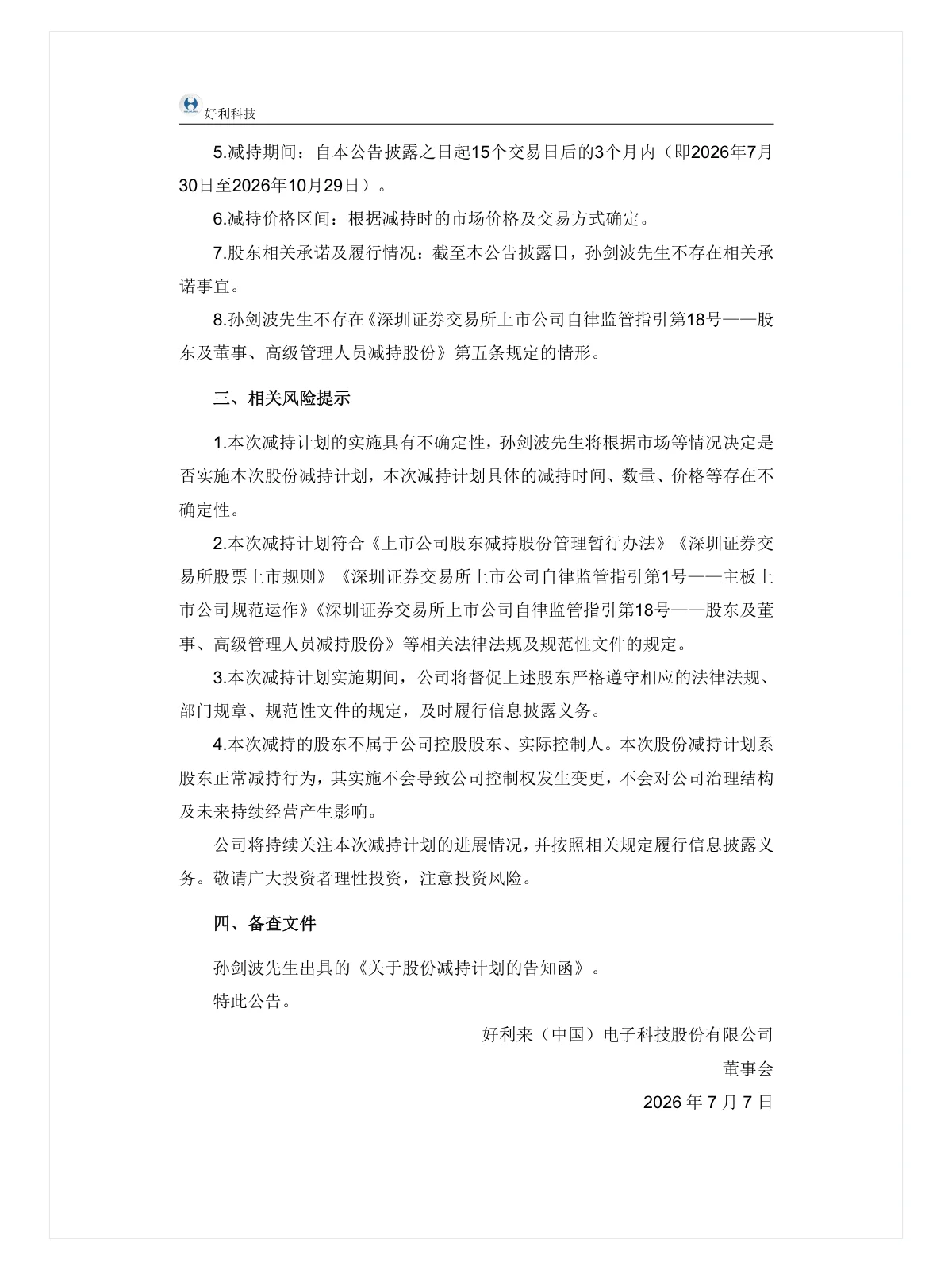 好利科技

5.减持期间：自本公告披露之日起15个交易日后的3个月内（即2026年7月30日至2026年10月29日）。

6.减持价格区间：根据减持时的市场价格及交易方式确定。

7.股东相关承诺及履行情况：截至本公告披露日，孙剑波先生不存在相关承诺事宜。

8.孙剑波先生不存在《深圳证券交易所上市公司自律监管指引第18号——股东及董事、高级管理人员减持股份》第五条规定的情形。

三、相关风险提示

1.本次减持计划的实施具有不确定性，孙剑波先生将根据市场等情况决定是否实施本次股份减持计划，本次减持计划具体的减持时间、数量、价格等存在不确定性。

2.本次减持计划符合《上市公司股东减持股份管理暂行办法》《深圳证券交易所股票上市规则》《深圳证券交易所上市公司自律监管指引第1号——主板上市公司规范运作》《深圳证券交易所上市公司自律监管指引第18号——股东及董事、高级管理人员减持股份》等相关法律法规及规范性文件的规定。

3.本次减持计划实施期间，公司将督促上述股东严格遵守相应的法律法规、部门规章、规范性文件的规定，及时履行信息披露义务。

4.本次减持的股东不属于公司控股股东、实际控制人。本次股份减持计划系股东正常减持行为，其实施不会导致公司控制权发生变更，不会对公司治理结构及未来持续经营产生影响。

公司将持续关注本次减持计划的进展情况，并按照相关规定履行信息披露义务。敬请广大投资者理性投资，注意投资风险。

四、备查文件

孙剑波先生出具的《关于股份减持计划的告知函》。

特此公告。

好利来（中国）电子科技股份有限公司

董事会

2026 年 7 月 7 日